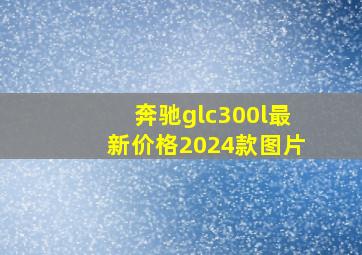 奔驰glc300l最新价格2024款图片